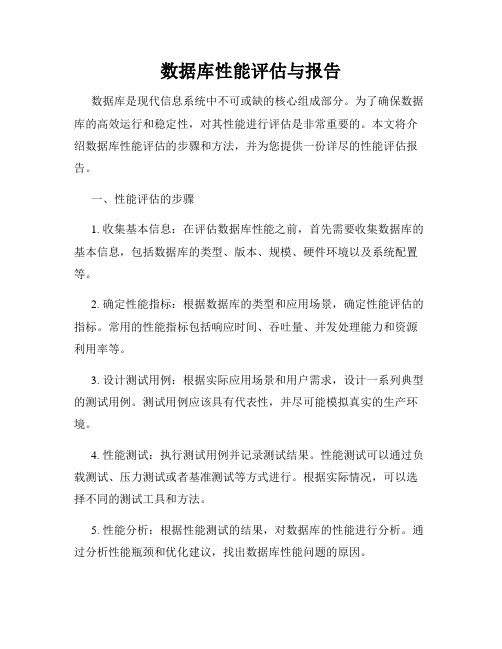 数据库性能评估与报告

数据库是现代信息系统中不可或缺的核心组成部分。为了确保数据库的高效运行和稳定性，对其性能进行评估是非常重要的。本文将介绍数据库性能评估的步骤和方法，并为您提供一份详尽的性能评估报告。

一、性能评估的步骤

1. 收集基本信息：在评估数据库性能之前，首先需要收集数据库的基本信息，包括数据库的类型、版本、规模、硬件环境以及系统配置等。

2. 确定性能指标：根据数据库的类型和应用场景，确定性能评估的指标。常用的性能指标包括响应时间、吞吐量、并发处理能力和资源利用率等。

3. 设计测试用例：根据实际应用场景和用户需求，设计一系列典型的测试用例。测试用例应该具有代表性，并尽可能模拟真实的生产环境。

4. 性能测试：执行测试用例并记录测试结果。性能测试可以通过负载测试、压力测试或者基准测试等方式进行。根据实际情况，可以选择不同的测试工具和方法。

5. 性能分析：根据性能测试的结果，对数据库的性能进行分析。通过分析性能瓶颈和优化建议，找出数据库性能问题的原因。